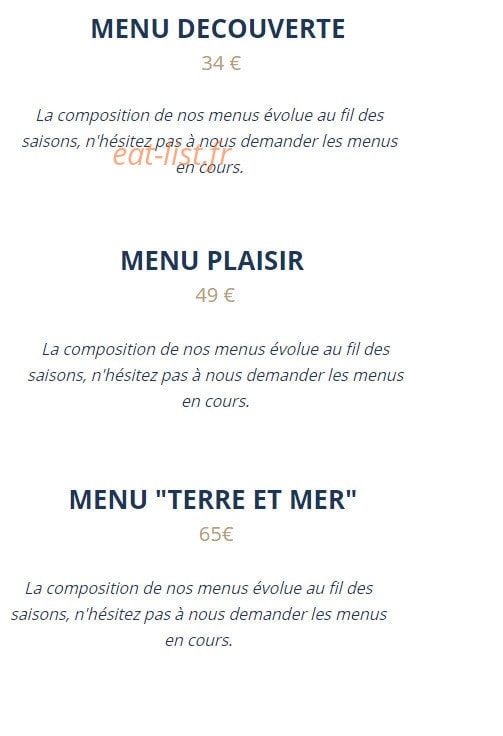 MENU DECOUVERTE

34 €

La composition de nos menus évolue au fil des saisons, n'hésitez pas à nous demander les menus en cours.

eat-list.fr

MENU PLAISIR

49 €

La composition de nos menus évolue au fil des saisons, n'hésitez pas à nous demander les menus en cours.

MENU "TERRE ET MER"

65€

La composition de nos menus évolue au fil des saisons, n'hésitez pas à nous demander les menus en cours.